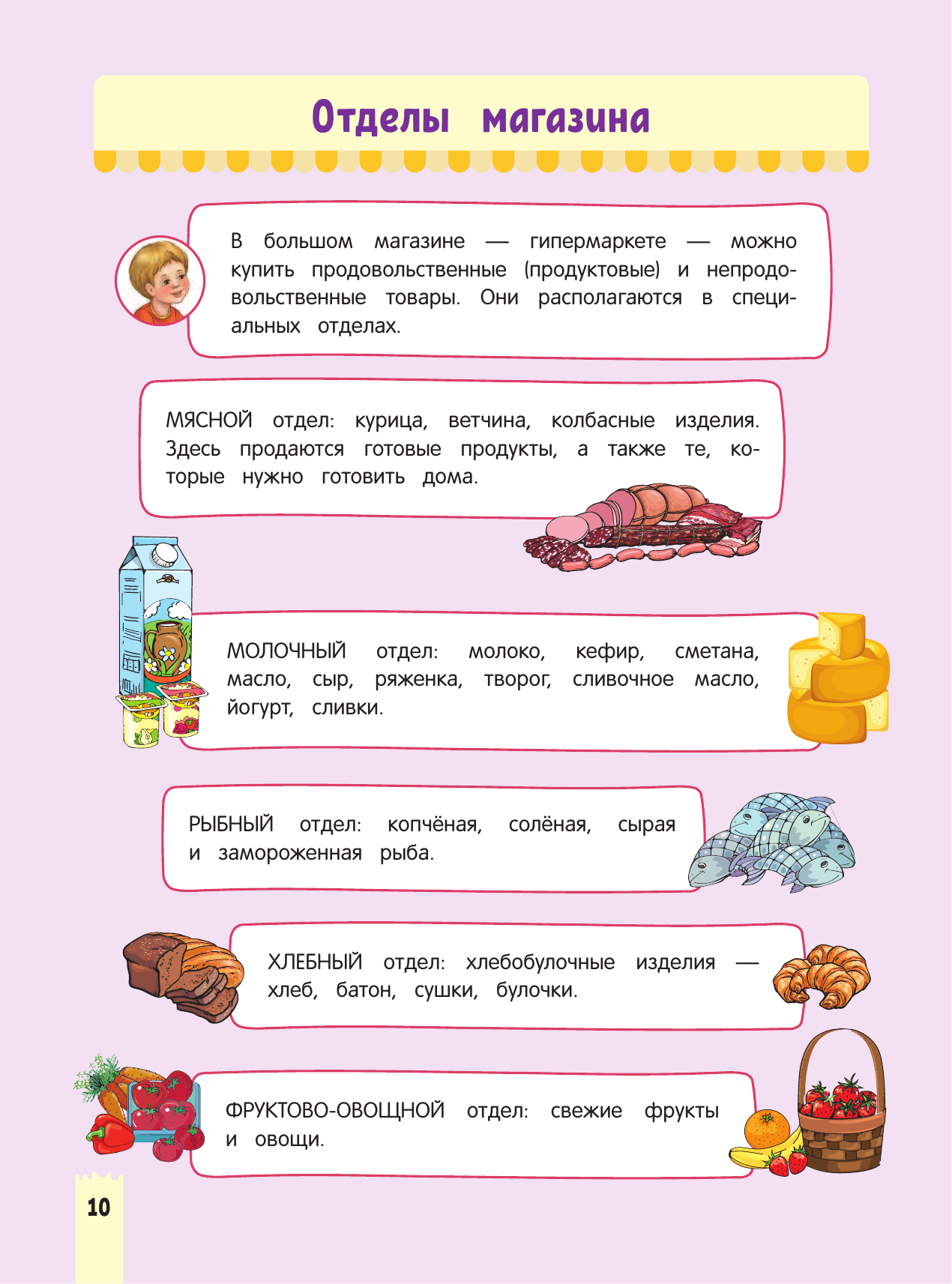 Отделы магазина

В большом магазине — гипермаркете — можно купить продовольственные (продуктовые) и непродовольственные товары. Они располагаются в специальных отделах.

МЯСНОЙ отдел: курица, ветчина, колбасные изделия. Здесь продаются готовые продукты, а также те, которые нужно готовить дома.

МОЛОЧНЫЙ отдел: молоко, кефир, сметана, масло, сыр, ряженка, творог, сливочное масло, йогурт, сливки.

РЫБНЫЙ отдел: копчёная, солёная, сырая и замороженная рыба.

ХЛЕБНЫЙ отдел: хлебобулочные изделия — хлеб, батон, сушки, булочки.

ФРУКТОВО-ОВОЩНОЙ отдел: свежие фрукты и овощи.

10